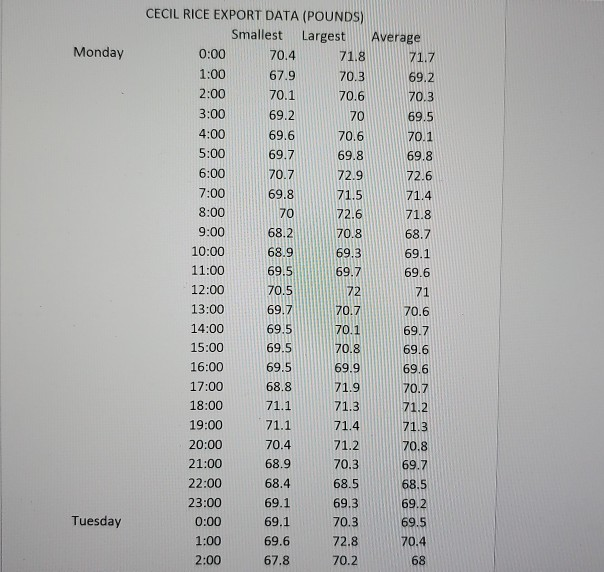 CECIL RICE EXPORT DATA (POUNDS)

| | | Smallest | Largest | Average |
|---|---|---|---|---|
| Monday | 0:00 | 70.4 | 71.8 | 71.7 |
| | 1:00 | 67.9 | 70.3 | 69.2 |
| | 2:00 | 70.1 | 70.6 | 70.3 |
| | 3:00 | 69.2 | 70 | 69.5 |
| | 4:00 | 69.6 | 70.6 | 70.1 |
| | 5:00 | 69.7 | 69.8 | 69.8 |
| | 6:00 | 70.7 | 72.9 | 72.6 |
| | 7:00 | 69.8 | 71.5 | 71.4 |
| | 8:00 | 70 | 72.6 | 71.8 |
| | 9:00 | 68.2 | 70.8 | 68.7 |
| | 10:00 | 68.9 | 69.3 | 69.1 |
| | 11:00 | 69.5 | 69.7 | 69.6 |
| | 12:00 | 70.5 | 72 | 71 |
| | 13:00 | 69.7 | 70.7 | 70.6 |
| | 14:00 | 69.5 | 70.1 | 69.7 |
| | 15:00 | 69.5 | 70.8 | 69.6 |
| | 16:00 | 69.5 | 69.9 | 69.6 |
| | 17:00 | 68.8 | 71.9 | 70.7 |
| | 18:00 | 71.1 | 71.3 | 71.2 |
| | 19:00 | 71.1 | 71.4 | 71.3 |
| | 20:00 | 70.4 | 71.2 | 70.8 |
| | 21:00 | 68.9 | 70.3 | 69.7 |
| | 22:00 | 68.4 | 68.5 | 68.5 |
| | 23:00 | 69.1 | 69.3 | 69.2 |
| Tuesday | 0:00 | 69.1 | 70.3 | 69.5 |
| | 1:00 | 69.6 | 72.8 | 70.4 |
| | 2:00 | 67.8 | 70.2 | 68 |